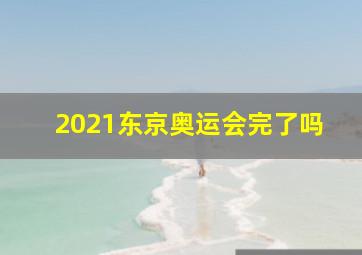 2021东京奥运会完了吗